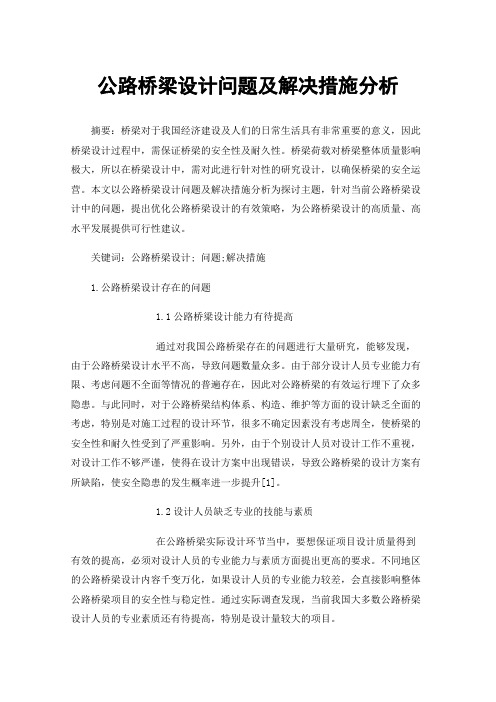 公路桥梁设计问题及解决措施分析

摘要：桥梁对于我国经济建设及人们的日常生活具有非常重要的意义，因此桥梁设计过程中，需保证桥梁的安全性及耐久性。桥梁荷载对桥梁整体质量影响极大，所以在桥梁设计中，需对此进行针对性的研究设计，以确保桥梁的安全运营。本文以公路桥梁设计问题及解决措施分析为探讨主题，针对当前公路桥梁设计中的问题，提出优化公路桥梁设计的有效策略，为公路桥梁设计的高质量、高水平发展提供可行性建议。

关键词：公路桥梁设计；问题;解决措施

1.公路桥梁设计存在的问题

1.1公路桥梁设计能力有待提高

通过对我国公路桥梁存在的问题进行大量研究，能够发现，由于公路桥梁设计水平不高，导致问题数量众多。由于部分设计人员专业能力有限、考虑问题不全面等情况的普遍存在，因此对公路桥梁的有效运行埋下了众多隐患。与此同时，对于公路桥梁结构体系、构造、维护等方面的设计缺乏全面的考虑，特别是对施工过程的设计环节，很多不确定因素没有考虑周全，使桥梁的安全性和耐久性受到了严重影响。另外，由于个别设计人员对设计工作不重视，对设计工作不够严谨，使得在设计方案中出现错误，导致公路桥梁的设计方案有所缺陷，使安全隐患的发生概率进一步提升[1]。

1.2设计人员缺乏专业的技能与素质

在公路桥梁实际设计环节当中，要想保证项目设计质量得到有效的提高，必须对设计人员的专业能力与素质方面提出更高的要求。不同地区的公路桥梁设计内容千变万化，如果设计人员的专业能力较差，会直接影响整体公路桥梁项目的安全性与稳定性。通过实际调查发现，当前我国大多数公路桥梁设计人员的专业素质还有待提高，特别是设计量较大的项目。